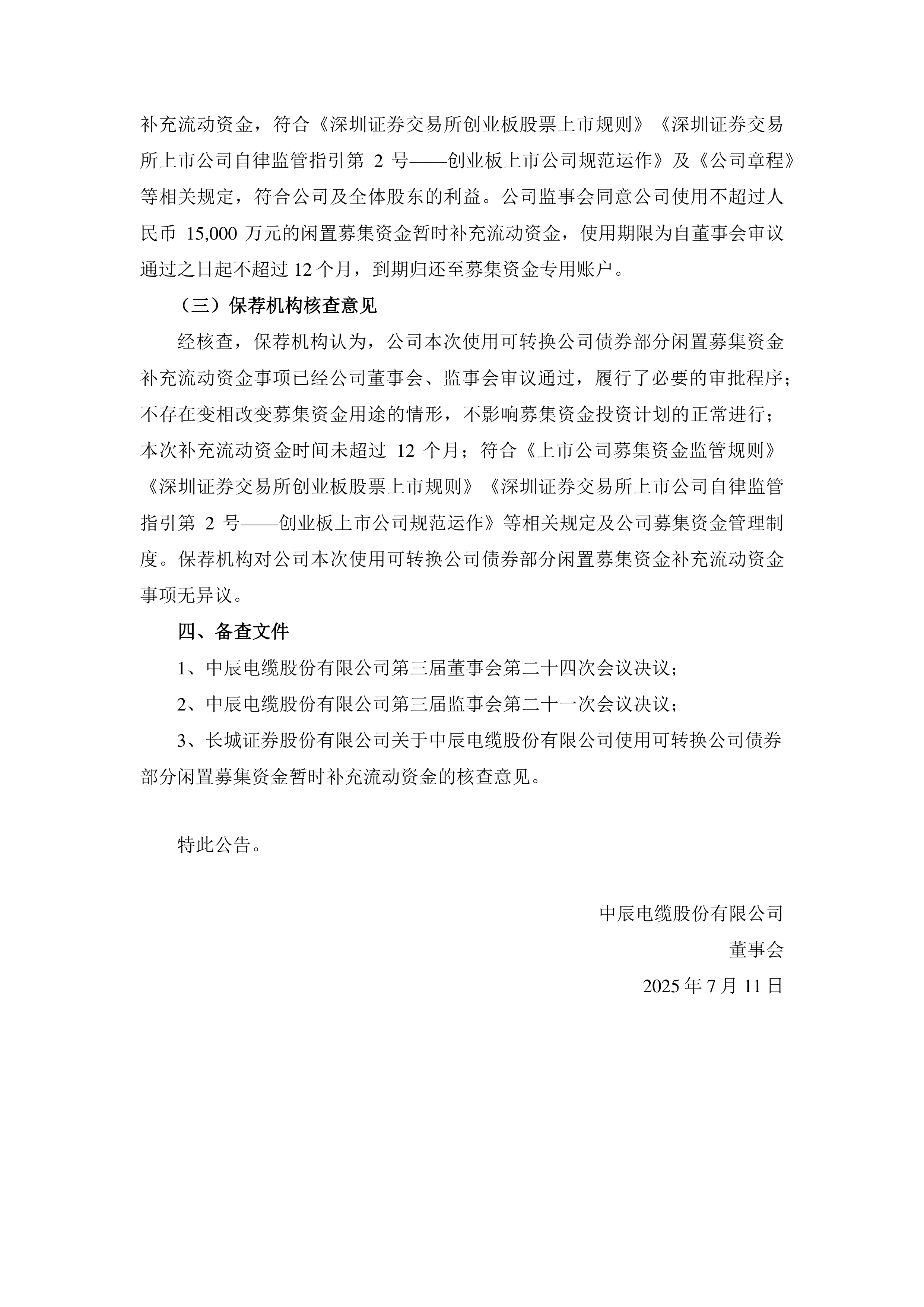 补充流动资金，符合《深圳证券交易所创业板股票上市规则》《深圳证券交易所上市公司自律监管指引第 2 号——创业板上市公司规范运作》及《公司章程》等相关规定，符合公司及全体股东的利益。公司监事会同意公司使用不超过人民币 15,000 万元的闲置募集资金暂时补充流动资金，使用期限为自董事会审议通过之日起不超过 12 个月，到期归还至募集资金专用账户。

（三）保荐机构核查意见

经核查，保荐机构认为，公司本次使用可转换公司债券部分闲置募集资金补充流动资金事项已经公司董事会、监事会审议通过，履行了必要的审批程序；不存在变相改变募集资金用途的情形，不影响募集资金投资计划的正常进行；本次补充流动资金时间未超过 12 个月；符合《上市公司募集资金监管规则》《深圳证券交易所创业板股票上市规则》《深圳证券交易所上市公司自律监管指引第 2 号——创业板上市公司规范运作》等相关规定及公司募集资金管理制度。保荐机构对公司本次使用可转换公司债券部分闲置募集资金补充流动资金事项无异议。

四、备查文件

1、中辰电缆股份有限公司第三届董事会第二十四次会议决议；

2、中辰电缆股份有限公司第三届监事会第二十一次会议决议；

3、长城证券股份有限公司关于中辰电缆股份有限公司使用可转换公司债券部分闲置募集资金暂时补充流动资金的核查意见。

特此公告。

中辰电缆股份有限公司

董事会

2025 年 7 月 11 日